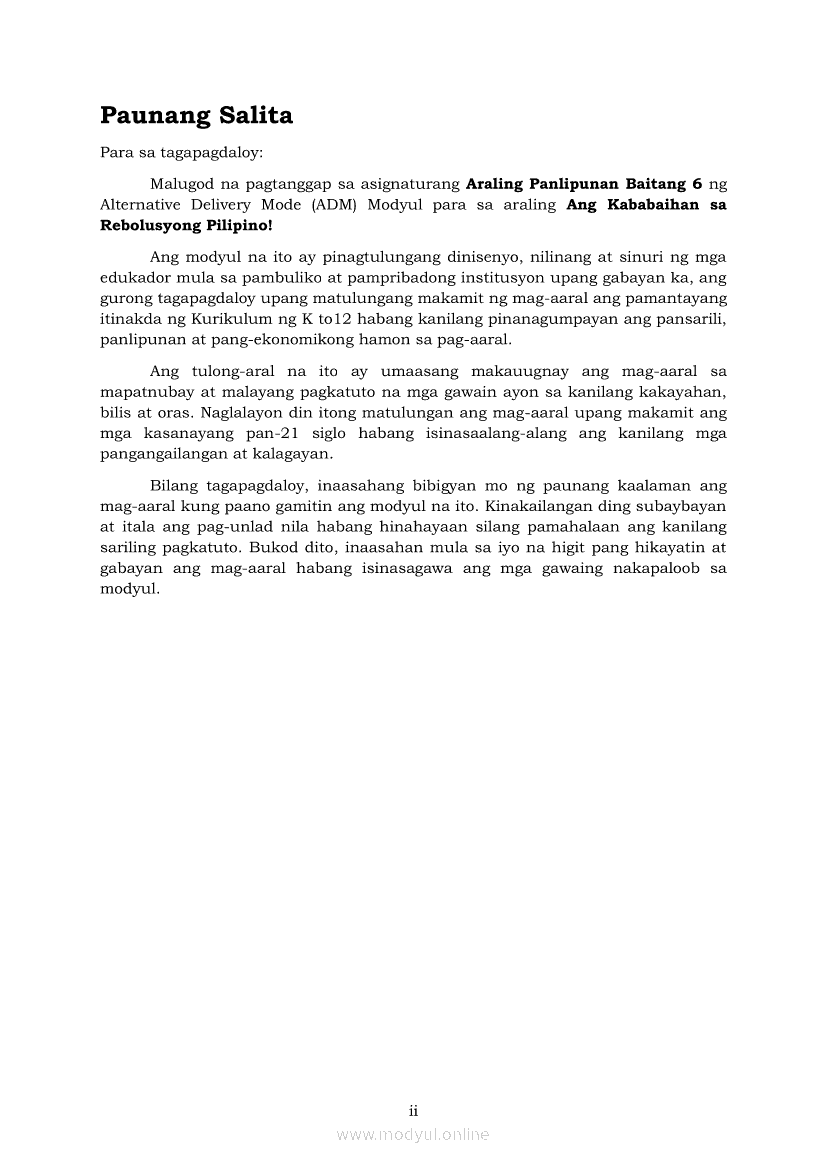 Paunang Salita

Para sa tagapagdaloy:

Malugod na pagtanggap sa asignaturang Araling Panlipunan Baitang 6 ng Alternative Delivery Mode (ADM) Modyul para sa araling Ang Kababaihan sa Rebolusyong Pilipino!

Ang modyul na ito ay pinagtulungang dinisenyo, nilinang at sinuri ng mga edukador mula sa pambuliko at pampribadong institusyon upang gabayan ka, ang gurong tagapagdaloy upang matulungang makamit ng mag-aaral ang pamantayang itinakda ng Kurikulum ng K to12 habang kanilang pinanagumpayan ang pansarili, panlipunan at pang-ekonomikong hamon sa pag-aaral.

Ang tulong-aral na ito ay umaasang makauugnay ang mag-aaral sa mapatnubay at malayang pagkatuto na mga gawain ayon sa kanilang kakayahan, bilis at oras. Naglalayon din itong matulungan ang mag-aaral upang makamit ang mga kasanayang pan-21 siglo habang isinasaalang-alang ang kanilang mga pangangailangan at kalagayan.

Bilang tagapagdaloy, inaasahang bibigyan mo ng paunang kaalaman ang mag-aaral kung paano gamitin ang modyul na ito. Kinakailangan ding subaybayan at itala ang pag-unlad nila habang hinahayaan silang pamahalaan ang kanilang sariling pagkatuto. Bukod dito, inaasahan mula sa iyo na higit pang hikayatin at gabayan ang mag-aaral habang isinasagawa ang mga gawaing nakapaloob sa modyul.

ii

www.modyul.online